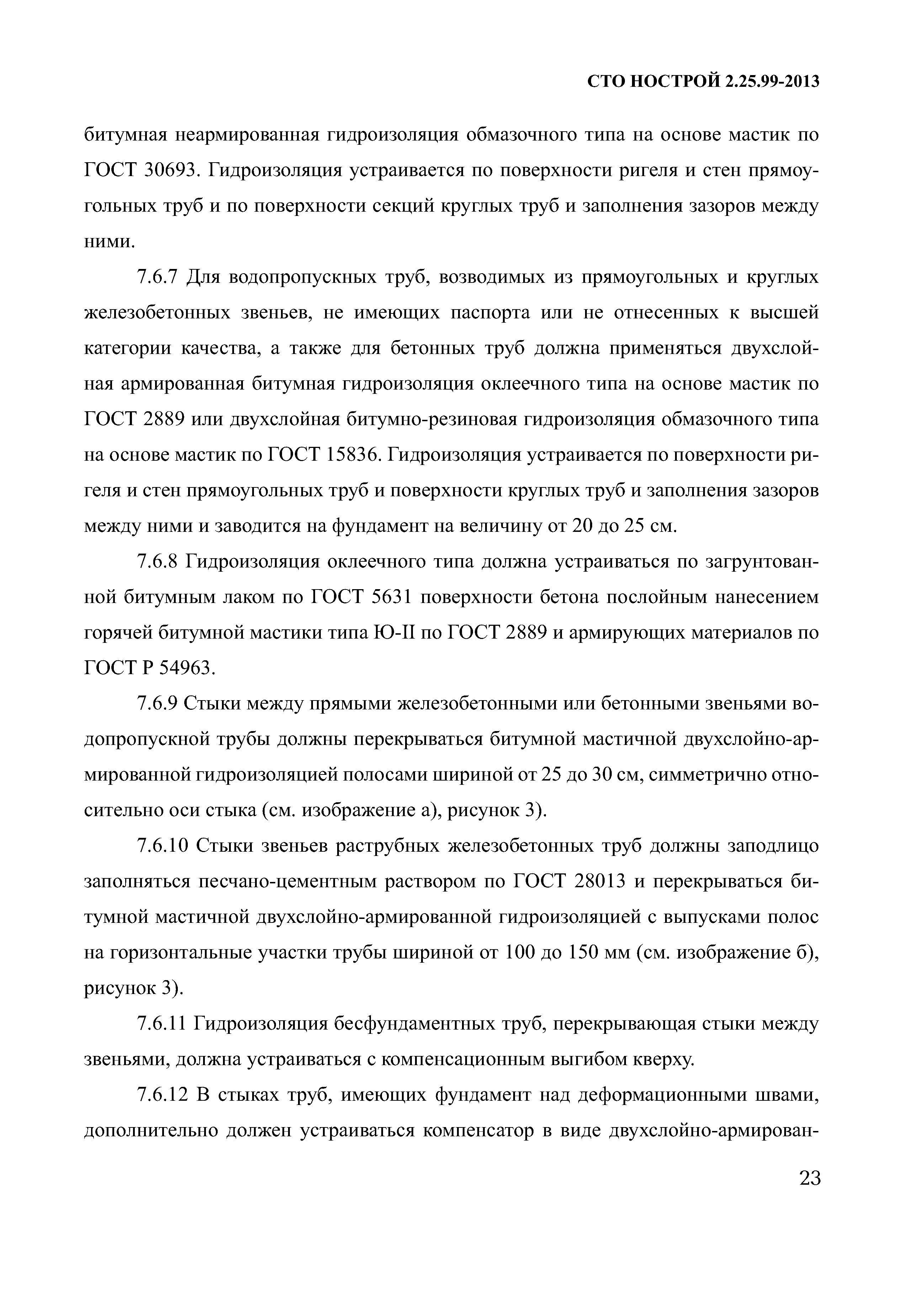 СТО НОСТРОЙ 2.25.99-2013

битумная неармированная гидроизоляция обмазочного типа на основе мастик по ГОСТ 30693. Гидроизоляция устраивается по поверхности ригеля и стен прямоугольных труб и по поверхности секций круглых труб и заполнения зазоров между ними.

7.6.7 Для водопропускных труб, возводимых из прямоугольных и круглых железобетонных звеньев, не имеющих паспорта или не отнесенных к высшей категории качества, а также для бетонных труб должна применяться двухслойная армированная битумная гидроизоляция оклеечного типа на основе мастик по ГОСТ 2889 или двухслойная битумно-резиновая гидроизоляция обмазочного типа на основе мастик по ГОСТ 15836. Гидроизоляция устраивается по поверхности ригеля и стен прямоугольных труб и поверхности круглых труб и заполнения зазоров между ними и заводится на фундамент на величину от 20 до 25 см.

7.6.8 Гидроизоляция оклеечного типа должна устраиваться по загрунтованной битумным лаком по ГОСТ 5631 поверхности бетона послойным нанесением горячей битумной мастики типа Ю-II по ГОСТ 2889 и армирующих материалов по ГОСТ Р 54963.

7.6.9 Стыки между прямыми железобетонными или бетонными звеньями водопропускной трубы должны перекрываться битумной мастичной двухслойно-армированной гидроизоляцией полосами шириной от 25 до 30 см, симметрично относительно оси стыка (см. изображение а), рисунок 3).

7.6.10 Стыки звеньев раструбных железобетонных труб должны заподлицо заполняться песчано-цементным раствором по ГОСТ 28013 и перекрываться битумной мастичной двухслойно-армированной гидроизоляцией с выпусками полос на горизонтальные участки трубы шириной от 100 до 150 мм (см. изображение б), рисунок 3).

7.6.11 Гидроизоляция бесфундаментных труб, перекрывающая стыки между звеньями, должна устраиваться с компенсационным выгибом кверху.

7.6.12 В стыках труб, имеющих фундамент над деформационными швами, дополнительно должен устраиваться компенсатор в виде двухслойно-армирован-

23